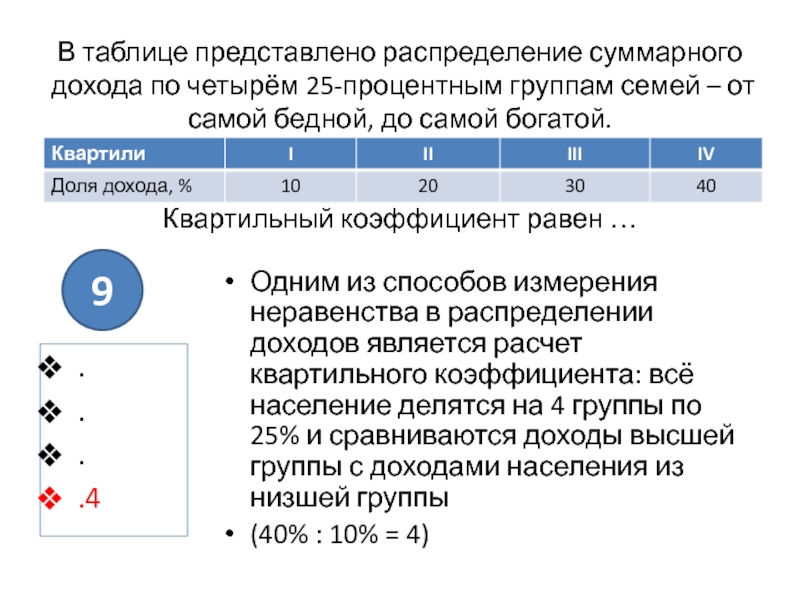 В таблице представлено распределение суммарного дохода по четырём 25-процентным группам семей – от самой бедной, до самой богатой.

| Квартили | I | II | III | IV |
|---|---|---|---|---|
| Доля дохода, % | 10 | 20 | 30 | 40 |

Квартильный коэффициент равен …

9

❖ .
❖ .
❖ .
❖ .4

• Одним из способов измерения неравенства в распределении доходов является расчет квартильного коэффициента: всё население делятся на 4 группы по 25% и сравниваются доходы высшей группы с доходами населения из низшей группы
• (40% : 10% = 4)